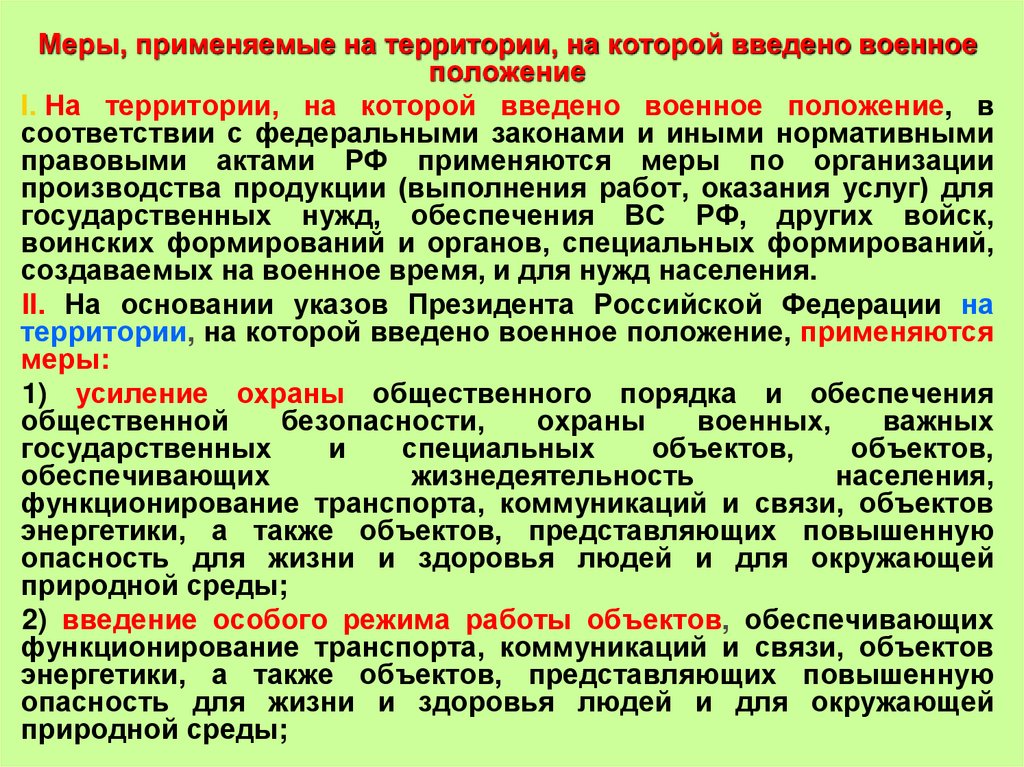 Меры, применяемые на территории, на которой введено военное положение

I. На территории, на которой введено военное положение, в соответствии с федеральными законами и иными нормативными правовыми актами РФ применяются меры по организации производства продукции (выполнения работ, оказания услуг) для государственных нужд, обеспечения ВС РФ, других войск, воинских формирований и органов, специальных формирований, создаваемых на военное время, и для нужд населения.

II. На основании указов Президента Российской Федерации на территории, на которой введено военное положение, применяются меры:

1) усиление охраны общественного порядка и обеспечения общественной безопасности, охраны военных, важных государственных и специальных объектов, объектов, обеспечивающих жизнедеятельность населения, функционирование транспорта, коммуникаций и связи, объектов энергетики, а также объектов, представляющих повышенную опасность для жизни и здоровья людей и для окружающей природной среды;

2) введение особого режима работы объектов, обеспечивающих функционирование транспорта, коммуникаций и связи, объектов энергетики, а также объектов, представляющих повышенную опасность для жизни и здоровья людей и для окружающей природной среды;